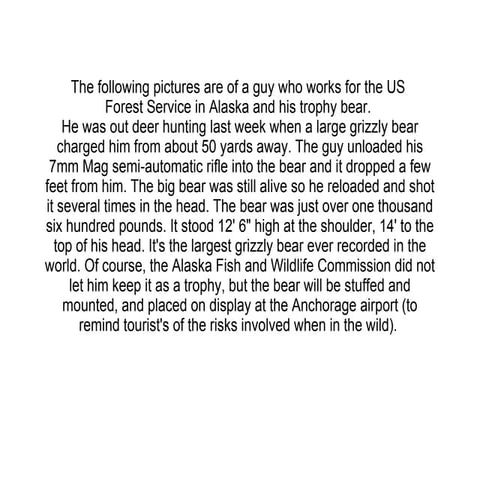 The following pictures are of a guy who works for the US Forest Service in Alaska and his trophy bear.
He was out deer hunting last week when a large grizzly bear charged him from about 50 yards away. The guy unloaded his 7mm Mag semi-automatic rifle into the bear and it dropped a few feet from him. The big bear was still alive so he reloaded and shot it several times in the head. The bear was just over one thousand six hundred pounds. It stood 12' 6" high at the shoulder, 14' to the top of his head. It's the largest grizzly bear ever recorded in the world. Of course, the Alaska Fish and Wildlife Commission did not let him keep it as a trophy, but the bear will be stuffed and mounted, and placed on display at the Anchorage airport (to remind tourist's of the risks involved when in the wild).